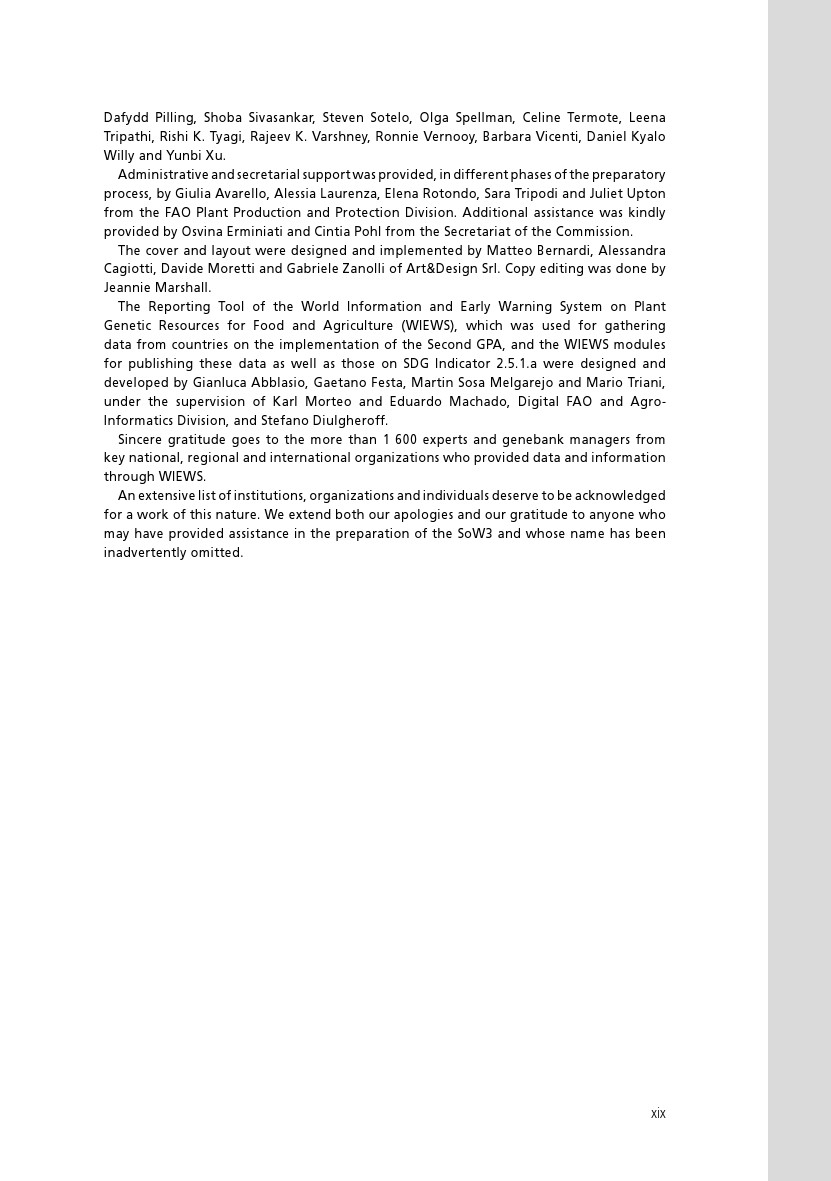 Dafydd Pilling, Shoba Sivasankar, Steven Sotelo, Olga Spellman, Celine Termote, Leena Tripathi, Rishi K. Tyagi, Rajeev K. Varshney, Ronnie Vernooy, Barbara Vicenti, Daniel Kyalo Willy and Yunbi Xu.

Administrative and secretarial support was provided, in different phases of the preparatory process, by Giulia Avarello, Alessia Laurenza, Elena Rotondo, Sara Tripodi and Juliet Upton from the FAO Plant Production and Protection Division. Additional assistance was kindly provided by Osvina Erminiati and Cintia Pohl from the Secretariat of the Commission.

The cover and layout were designed and implemented by Matteo Bernardi, Alessandra Cagiotti, Davide Moretti and Gabriele Zanolli of Art&Design Srl. Copy editing was done by Jeannie Marshall.

The Reporting Tool of the World Information and Early Warning System on Plant Genetic Resources for Food and Agriculture (WIEWS), which was used for gathering data from countries on the implementation of the Second GPA, and the WIEWS modules for publishing these data as well as those on SDG Indicator 2.5.1.a were designed and developed by Gianluca Abblasio, Gaetano Festa, Martin Sosa Melgarejo and Mario Triani, under the supervision of Karl Morteo and Eduardo Machado, Digital FAO and Agro-Informatics Division, and Stefano Diulgheroff.

Sincere gratitude goes to the more than 1 600 experts and genebank managers from key national, regional and international organizations who provided data and information through WIEWS.

An extensive list of institutions, organizations and individuals deserve to be acknowledged for a work of this nature. We extend both our apologies and our gratitude to anyone who may have provided assistance in the preparation of the SoW3 and whose name has been inadvertently omitted.

xix